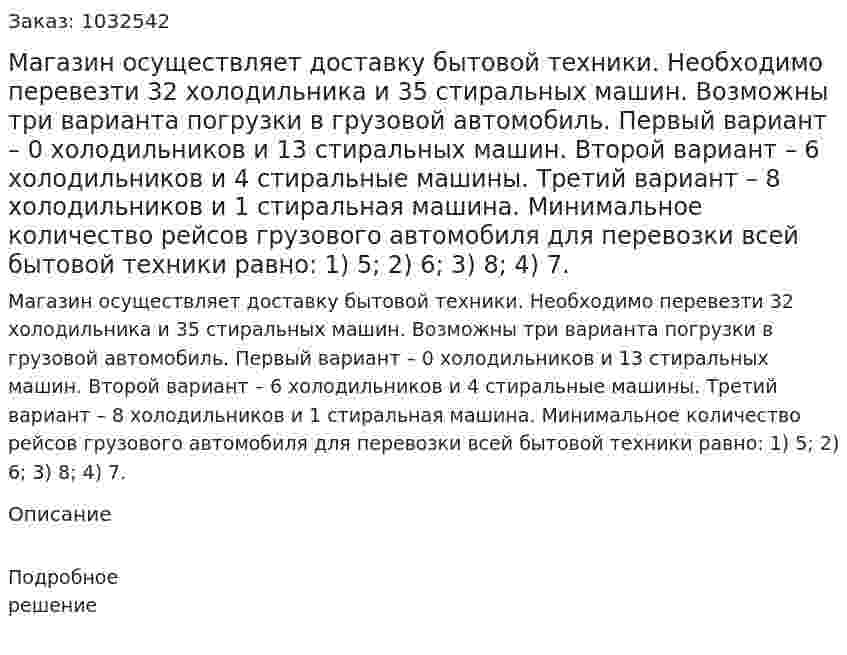 Заказ: 1032542

Магазин осуществляет доставку бытовой техники. Необходимо перевезти 32 холодильника и 35 стиральных машин. Возможны три варианта погрузки в грузовой автомобиль. Первый вариант – 0 холодильников и 13 стиральных машин. Второй вариант – 6 холодильников и 4 стиральные машины. Третий вариант – 8 холодильников и 1 стиральная машина. Минимальное количество рейсов грузового автомобиля для перевозки всей бытовой техники равно: 1) 5; 2) 6; 3) 8; 4) 7.

Магазин осуществляет доставку бытовой техники. Необходимо перевезти 32 холодильника и 35 стиральных машин. Возможны три варианта погрузки в грузовой автомобиль. Первый вариант – 0 холодильников и 13 стиральных машин. Второй вариант – 6 холодильников и 4 стиральные машины. Третий вариант – 8 холодильников и 1 стиральная машина. Минимальное количество рейсов грузового автомобиля для перевозки всей бытовой техники равно: 1) 5; 2) 6; 3) 8; 4) 7.

Описание

Подробное решение